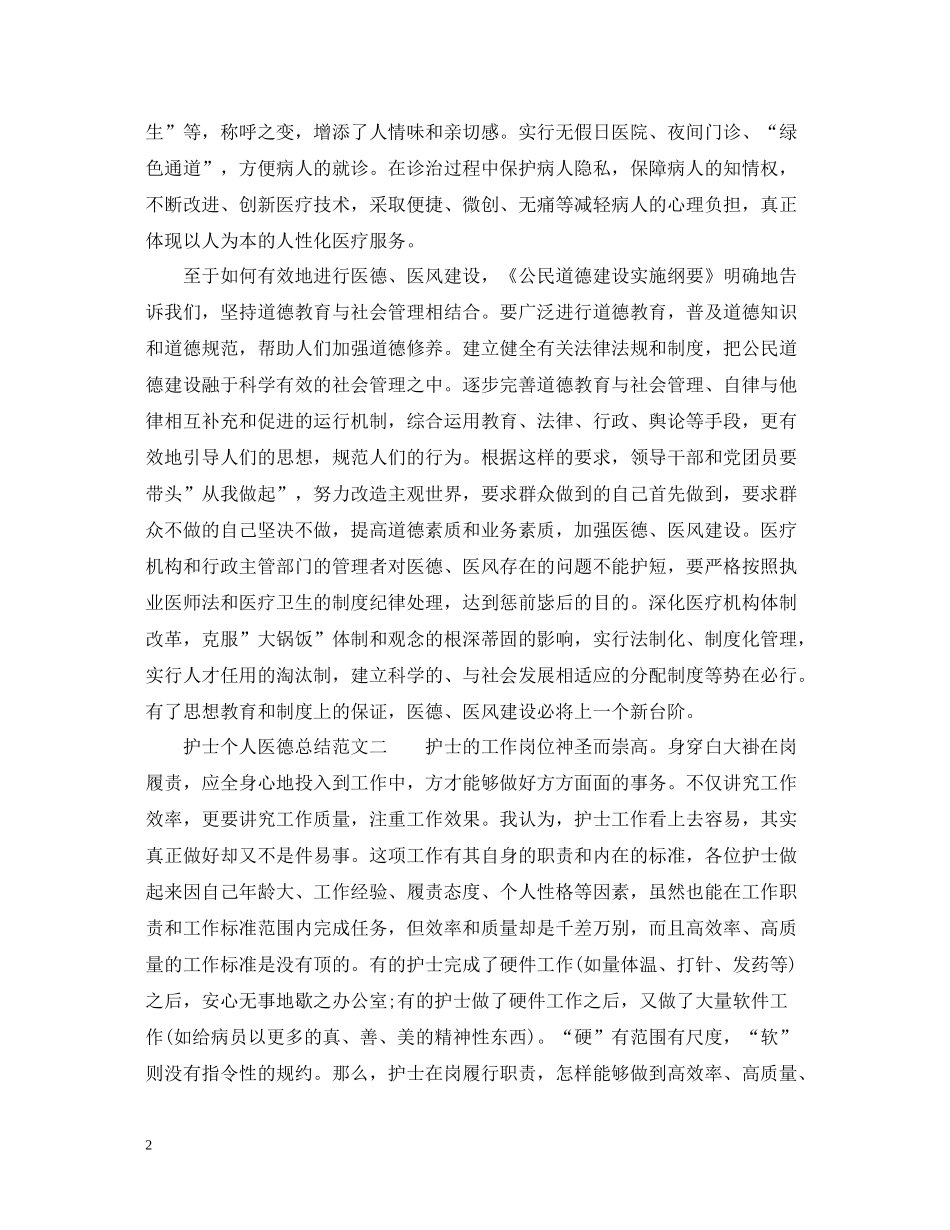 生”等，称呼之变，增添了人情味和亲切感。实行无假日医院、夜间门诊、“绿色通道”，方便病人的就诊。在诊治过程中保护病人隐私，保障病人的知情权，不断改进、创新医疗技术，采取便捷、微创、无痛等减轻病人的心理负担，真正体现以人为本的人性化医疗服务。

至于如何有效地进行医德、医风建设，《公民道德建设实施纲要》明确地告诉我们，坚持道德教育与社会管理相结合。要广泛进行道德教育，普及道德知识和道德规范，帮助人们加强道德修养。建立健全有关法律法规和制度，把公民道德建设融于科学有效的社会管理之中。逐步完善道德教育与社会管理、自律与他律相互补充和促进的运行机制，综合运用教育、法律、行政、舆论等手段，更有效地引导人们的思想，规范人们的行为。根据这样的要求，领导干部和党团员要带头”从我做起”，努力改造主观世界，要求群众做到的自己首先做到，要求群众不做的自己坚决不做，提高道德素质和业务素质，加强医德、医风建设。医疗机构和行政主管部门的管理者对医德、医风存在的问题不能护短，要严格按照执业医师法和医疗卫生的制度纪律处理，达到惩前毖后的目的。深化医疗机构体制改革，克服”大锅饭”体制和观念的根深蒂固的影响，实行法制化、制度化管理，实行人才任用的淘汰制，建立科学的、与社会发展相适应的分配制度等势在必行。有了思想教育和制度上的保证，医德、医风建设必将上一个新台阶。

护士个人医德总结范文二　　护士的工作岗位神圣而崇高。身穿白大褂在岗履责，应全身心地投入到工作中，方才能够做好方方面面的事务。不仅讲究工作效率，更要讲究工作质量，注重工作效果。我认为，护士工作看上去容易，其实真正做好却又不是件易事。这项工作有其自身的职责和内在的标准，各位护士做起来因自己年龄大、工作经验、履责态度、个人性格等因素，虽然也能在工作职责和工作标准范围内完成任务，但效率和质量却是千差万别，而且高效率、高质量的工作标准是没有顶的。有的护士完成了硬件工作(如量体温、打针、发药等)之后，安心无事地歇之办公室;有的护士做了硬件工作之后，又做了大量软件工作(如给病员以更多的真、善、美的精神性东西)。“硬”有范围有尺度，“软”则没有指令性的规约。那么，护士在岗履行职责，怎样能够做到高效率、高质量、

2